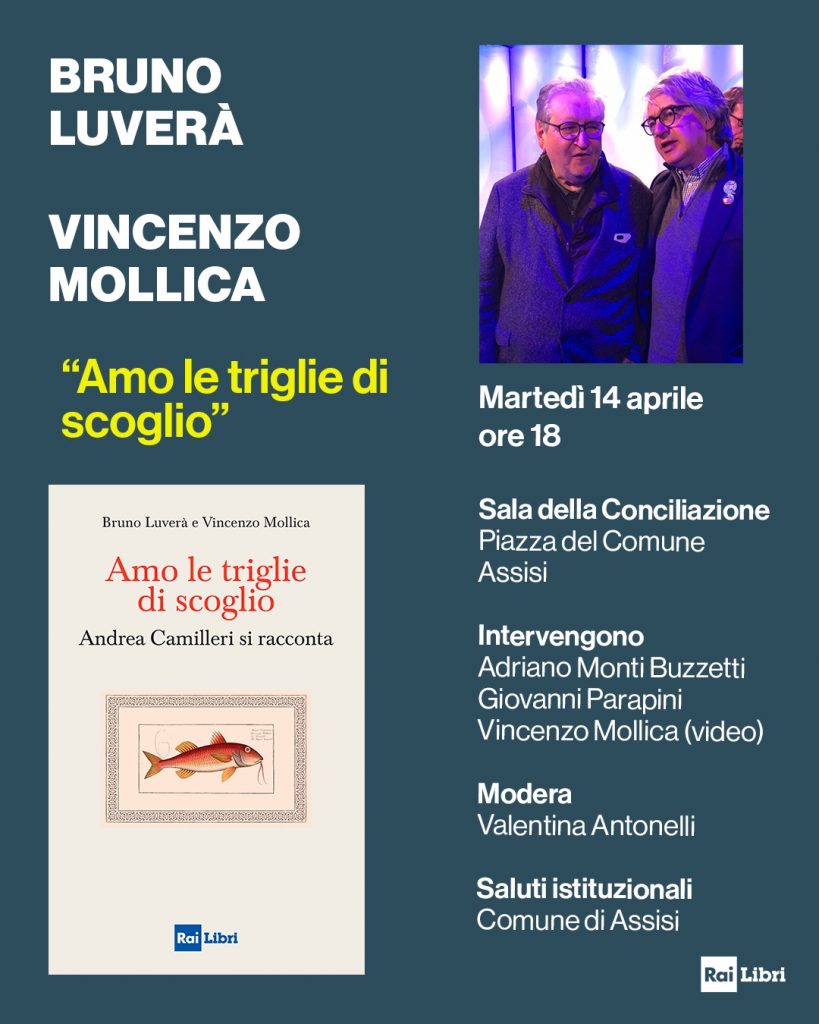 BRUNO LUVERÀ

VINCENZO MOLLICA

“Amo le triglie di scoglio”

Bruno Luverà e Vincenzo Mollica

Amo le triglie di scoglio

Andrea Camilleri si racconta

Rai Libri

Martedì 14 aprile ore 18

Sala della Conciliazione
Piazza del Comune
Assisi

Intervengono
Adriano Monti Buzzetti
Giovanni Parapini
Vincenzo Mollica (video)

Modera
Valentina Antonelli

Saluti istituzionali
Comune di Assisi

Rai Libri